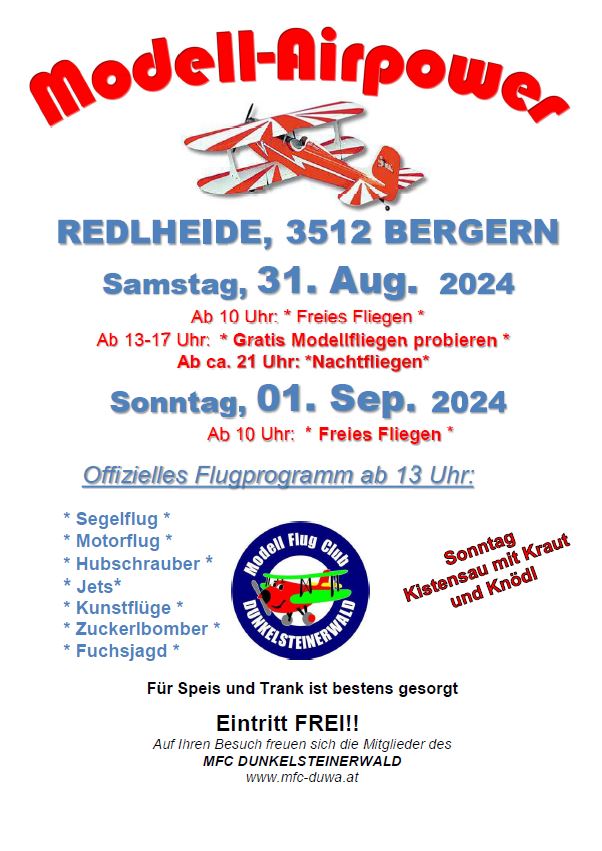 Modell-Airpower

REDLHEIDE, 3512 BERGERN

Samstag, 31. Aug. 2024

Ab 10 Uhr: * Freies Fliegen *
Ab 13-17 Uhr: * Gratis Modellfliegen probieren *
Ab ca. 21 Uhr: *Nachtfliegen*

Sonntag, 01. Sep. 2024

Ab 10 Uhr: * Freies Fliegen *

Offizielles Flugprogramm ab 13 Uhr:

* Segelflug *
* Motorflug *
* Hubschrauber *
* Jets*
* Kunstflüge *
* Zuckerlbomber *
* Fuchsjagd *

Modell Flug Club
DUNKELSTEINERWALD

Sonntag
Kistensau mit Kraut
und Knödl

Für Speis und Trank ist bestens gesorgt

Eintritt FREI!!
Auf Ihren Besuch freuen sich die Mitglieder des
MFC DUNKELSTEINERWALD
www.mfc-duwa.at